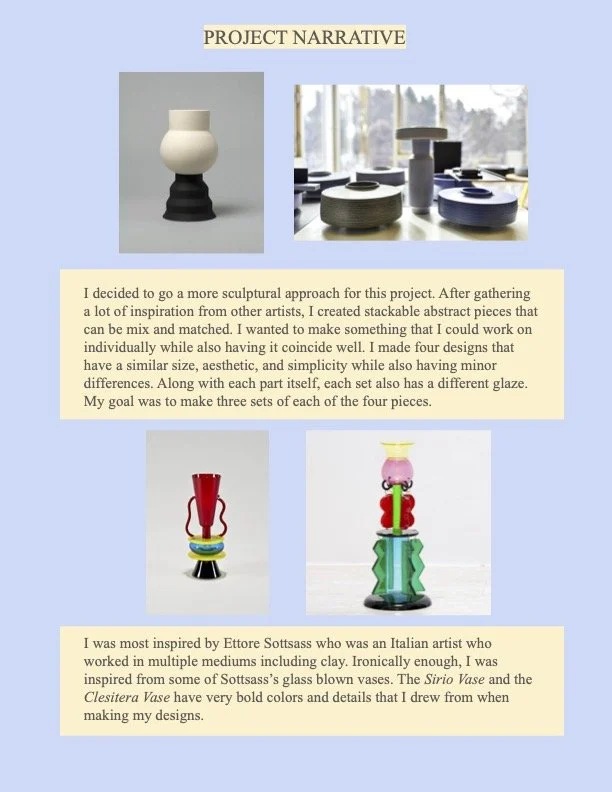 PROJECT NARRATIVE

I decided to go a more sculptural approach for this project. After gathering a lot of inspiration from other artists, I created stackable abstract pieces that can be mix and matched. I wanted to make something that I could work on individually while also having it coincide well. I made four designs that have a similar size, aesthetic, and simplicity while also having minor differences. Along with each part itself, each set also has a different glaze. My goal was to make three sets of each of the four pieces.

I was most inspired by Ettore Sottsass who was an Italian artist who worked in multiple mediums including clay. Ironically enough, I was inspired from some of Sottsass's glass blown vases. The Sirio Vase and the Clesitera Vase have very bold colors and details that I drew from when making my designs.